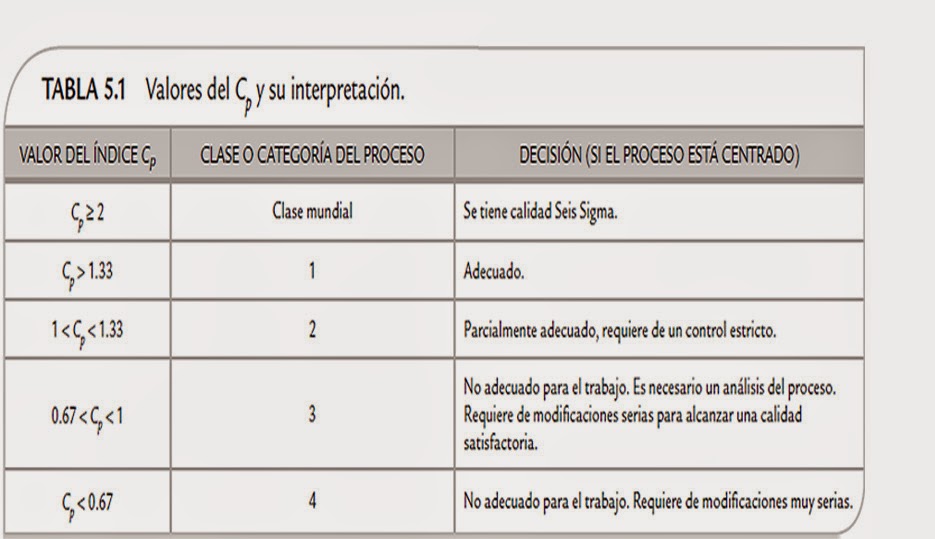 TABLA 5.1 Valores del $C_p$ y su interpretación.

| VALOR DEL ÍNDICE $C_p$ | CLASE O CATEGORÍA DEL PROCESO | DECISIÓN (SI EL PROCESO ESTÁ CENTRADO) |
|---|---|---|
| $C_p \geq 2$ | Clase mundial | Se tiene calidad Seis Sigma. |
| $C_p > 1.33$ | 1 | Adecuado. |
| $1 < C_p < 1.33$ | 2 | Parcialmente adecuado, requiere de un control estricto. |
| $0.67 < C_p < 1$ | 3 | No adecuado para el trabajo. Es necesario un análisis del proceso. Requiere de modificaciones serias para alcanzar una calidad satisfactoria. |
| $C_p < 0.67$ | 4 | No adecuado para el trabajo. Requiere de modificaciones muy serias. |